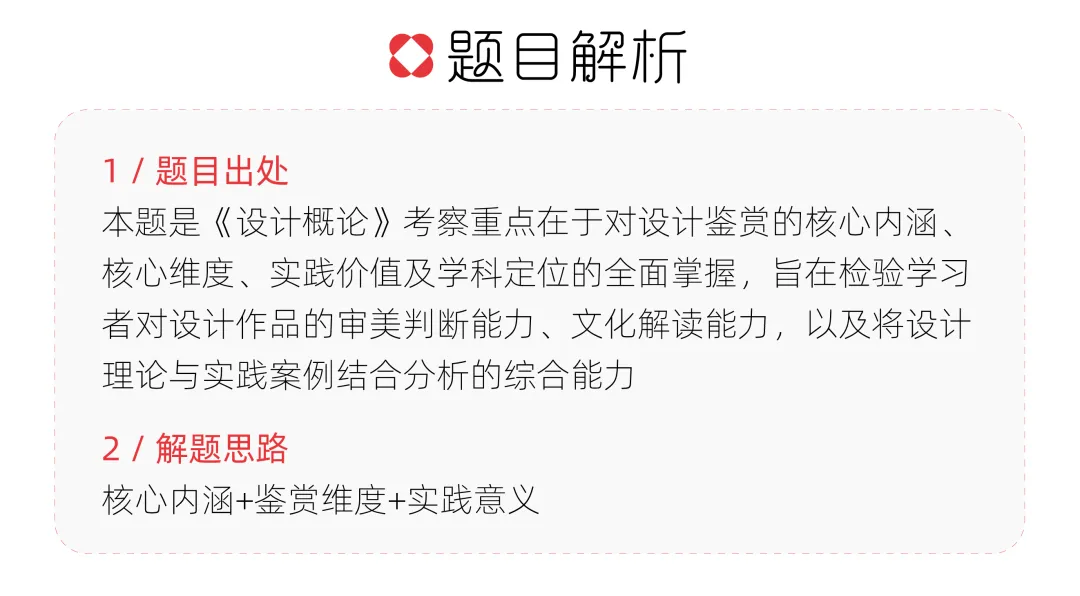 题目解析

1 / 题目出处
本题是《设计概论》考察重点在于对设计鉴赏的核心内涵、核心维度、实践价值及学科定位的全面掌握，旨在检验学习者对设计作品的审美判断能力、文化解读能力，以及将设计理论与实践案例结合分析的综合能力

2 / 解题思路
核心内涵+鉴赏维度+实践意义